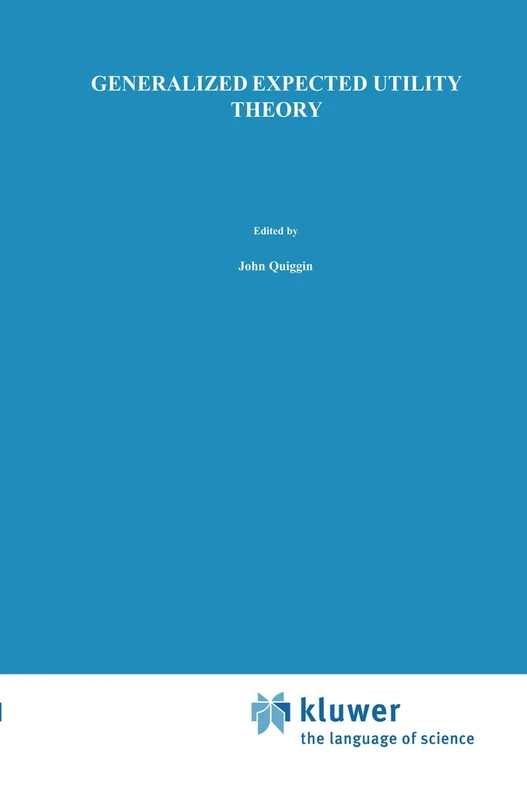 GENERALIZED EXPECTED UTILITY THEORY

Edited by

John Quiggin

kluwer
the language of science